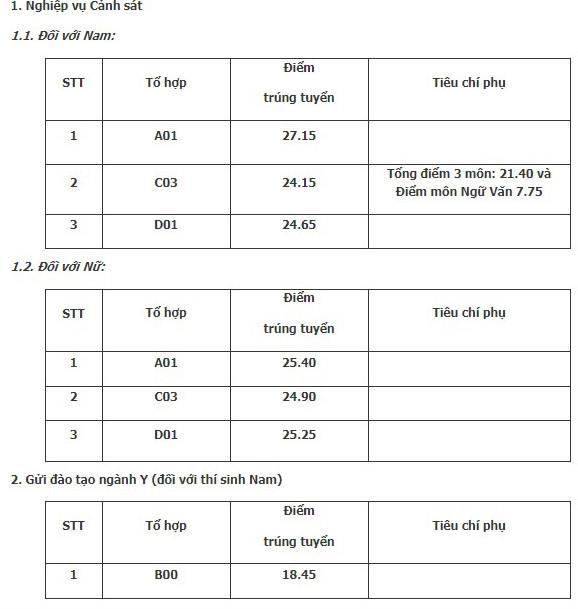 1. Nghiệp vụ Cảnh sát

1.1. Đối với Nam:

| STT | Tổ hợp | Điểm trúng tuyển | Tiêu chí phụ |
|---|---|---|---|
| 1 | A01 | 27.15 | |
| 2 | C03 | 24.15 | Tổng điểm 3 môn: 21.40 và Điểm môn Ngữ Văn 7.75 |
| 3 | D01 | 24.65 | |

1.2. Đối với Nữ:

| STT | Tổ hợp | Điểm trúng tuyển | Tiêu chí phụ |
|---|---|---|---|
| 1 | A01 | 25.40 | |
| 2 | C03 | 24.90 | |
| 3 | D01 | 25.25 | |

2. Gửi đào tạo ngành Y (đối với thí sinh Nam)

| STT | Tổ hợp | Điểm trúng tuyển | Tiêu chí phụ |
|---|---|---|---|
| 1 | B00 | 18.45 | |